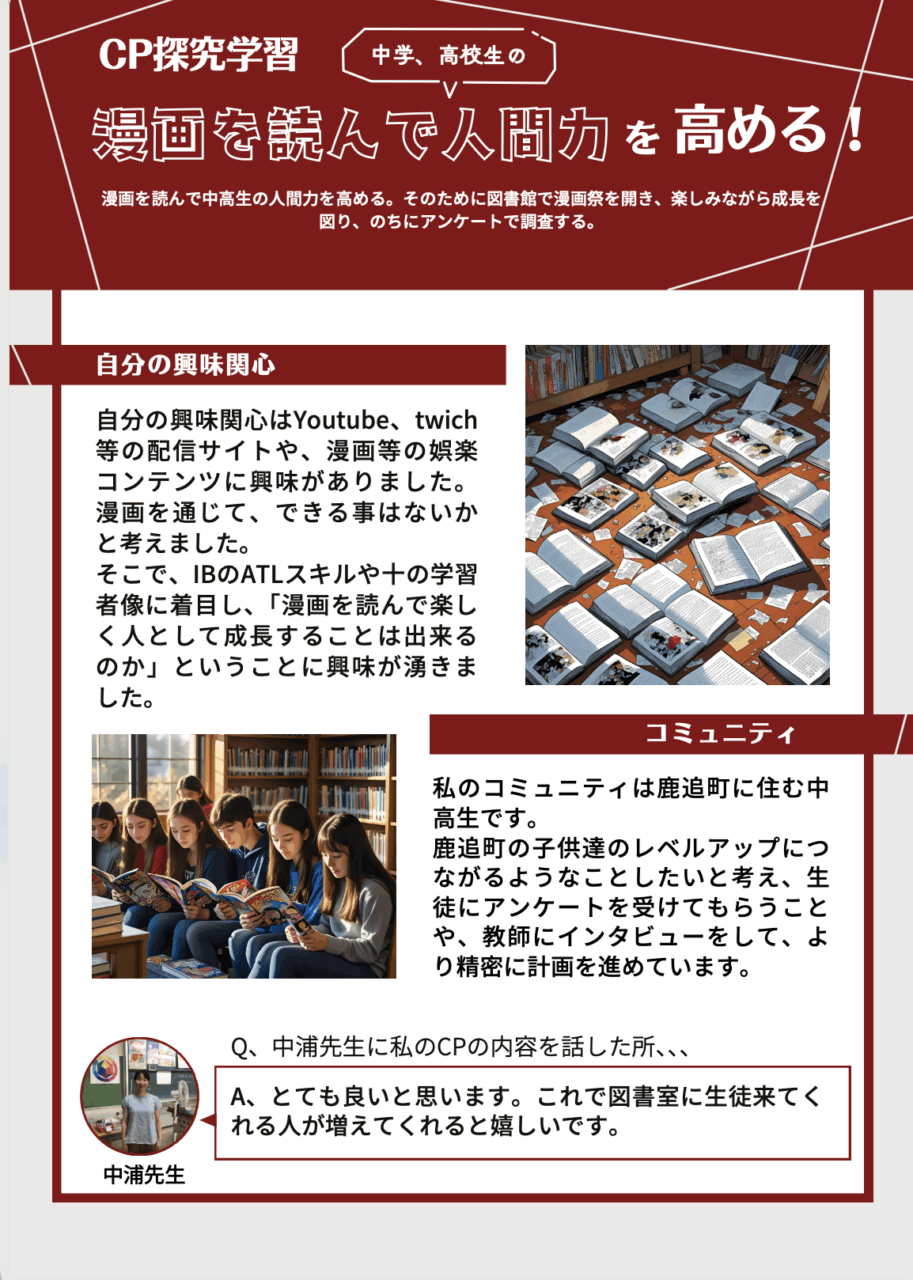 CP探究学習

中学、高校生の

漫画を読んで人間力を高める！

漫画を読んで中高生の人間力を高める。そのために図書館で漫画祭を開き、楽しみながら成長を図り、のちにアンケートで調査する。

自分の興味関心

自分の興味関心はYoutube、twich等の配信サイトや、漫画等の娯楽コンテンツに興味がありました。漫画を通じて、できる事はないかと考えました。
そこで、IBのATLスキルや十の学習者像に着目し、「漫画を読んで楽しく人として成長することは出来るのか」ということに興味が湧きました。

コミュニティ

私のコミュニティは鹿追町に住む中高生です。
鹿追町の子供達のレベルアップにつながるようなことしたいと考え、生徒にアンケートを受けてもらうことや、教師にインタビューをして、より精密に計画を進めています。

Q、中浦先生に私のCPの内容を話した所、、、

A、とても良いと思います。これで図書室に生徒来てくれる人が増えてくれると嬉しいです。

中浦先生